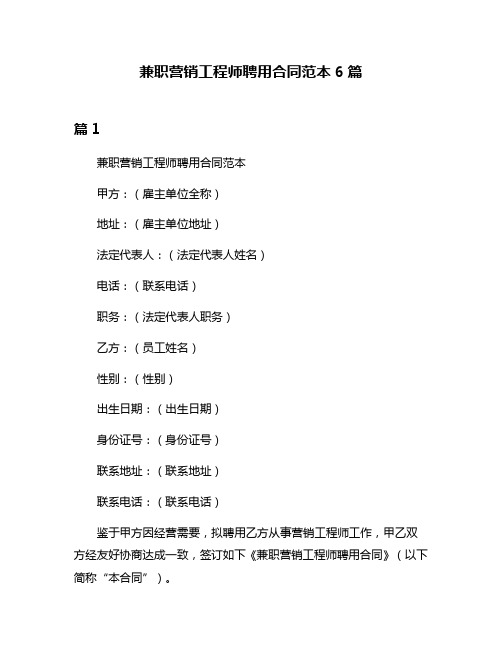 兼职营销工程师聘用合同范本 6 篇

篇 1

兼职营销工程师聘用合同范本

甲方：（雇主单位全称）

地址：（雇主单位地址）

法定代表人：（法定代表人姓名）

电话：（联系电话）

职务：（法定代表人职务）

乙方：（员工姓名）

性别：（性别）

出生日期：（出生日期）

身份证号：（身份证号）

联系地址：（联系地址）

联系电话：（联系电话）

鉴于甲方因经营需要，拟聘用乙方从事营销工程师工作，甲乙双方经友好协商达成一致，签订如下《兼职营销工程师聘用合同》（以下简称“本合同”）。